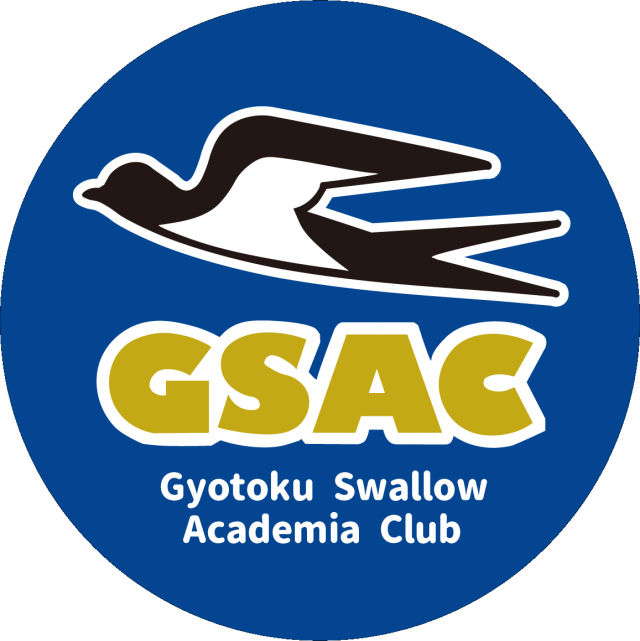 GSAC

Gyotoku Swallow Academia Club